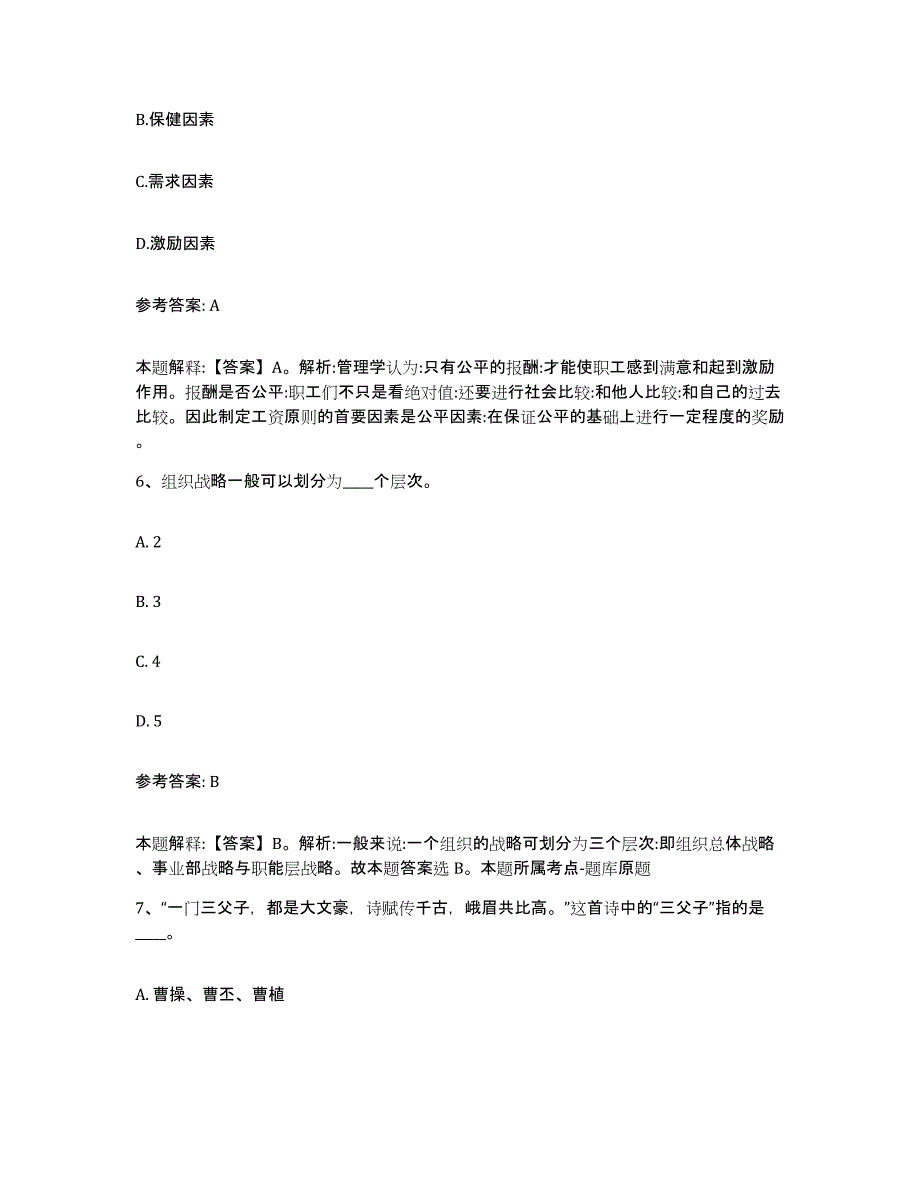 B.保健因素

C.需求因素

D.激励因素

参考答案: A

本题解释:【答案】A。解析:管理学认为:只有公平的报酬:才能使职工感到满意和起到激励作用。报酬是否公平:职工们不只是看绝对值:还要进行社会比较:和他人比较:和自己的过去比较。因此制定工资原则的首要因素是公平因素:在保证公平的基础上进行一定程度的奖励。

6、组织战略一般可以划分为____个层次。

A. 2

B. 3

C. 4

D. 5

参考答案: B

本题解释:【答案】B。解析:一般来说:一个组织的战略可划分为三个层次:即组织总体战略、事业部战略与职能层战略。故本题答案选 B。本题所属考点-题库原题

7、“一门三父子，都是大文豪，诗赋传千古，峨眉共比高。”这首诗中的“三父子”指的是____。

A. 曹操、曹丕、曹植